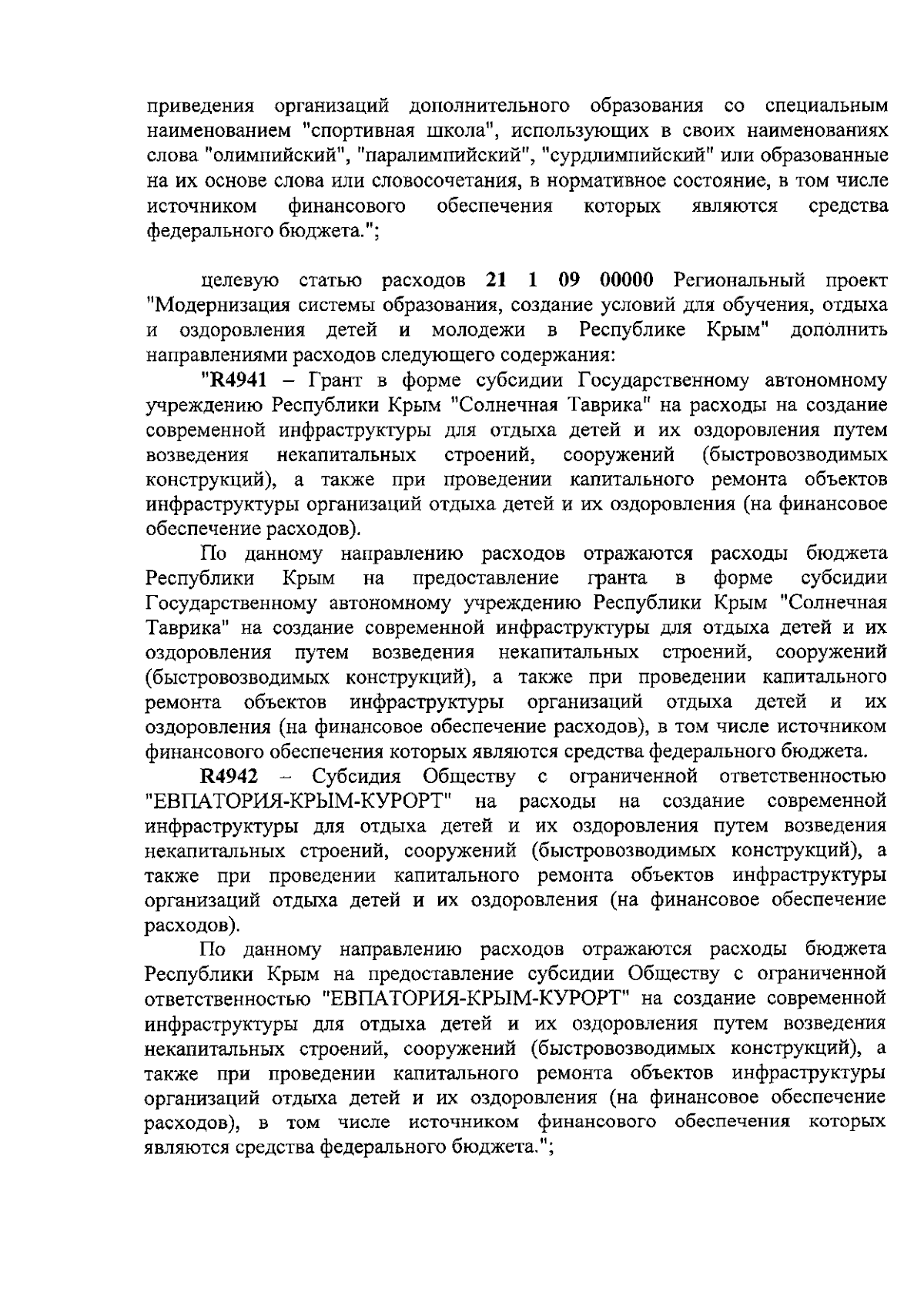 приведения организаций дополнительного образования со специальным наименованием "спортивная школа", использующих в своих наименованиях слова "олимпийский", "паралимпийский", "сурдлимпийский" или образованные на их основе слова или словосочетания, в нормативное состояние, в том числе источником финансового обеспечения которых являются средства федерального бюджета.";

целевую статью расходов 21 1 09 00000 Региональный проект "Модернизация системы образования, создание условий для обучения, отдыха и оздоровления детей и молодежи в Республике Крым" дополнить направлениями расходов следующего содержания:

"R4941 – Грант в форме субсидии Государственному автономному учреждению Республики Крым "Солнечная Таврика" на расходы на создание современной инфраструктуры для отдыха детей и их оздоровления путем возведения некапитальных строений, сооружений (быстровозводимых конструкций), а также при проведении капитального ремонта объектов инфраструктуры организаций отдыха детей и их оздоровления (на финансовое обеспечение расходов).

По данному направлению расходов отражаются расходы бюджета Республики Крым на предоставление гранта в форме субсидии Государственному автономному учреждению Республики Крым "Солнечная Таврика" на создание современной инфраструктуры для отдыха детей и их оздоровления путем возведения некапитальных строений, сооружений (быстровозводимых конструкций), а также при проведении капитального ремонта объектов инфраструктуры организаций отдыха детей и их оздоровления (на финансовое обеспечение расходов), в том числе источником финансового обеспечения которых являются средства федерального бюджета.

R4942 – Субсидия Обществу с ограниченной ответственностью "ЕВПАТОРИЯ-КРЫМ-КУРОРТ" на расходы на создание современной инфраструктуры для отдыха детей и их оздоровления путем возведения некапитальных строений, сооружений (быстровозводимых конструкций), а также при проведении капитального ремонта объектов инфраструктуры организаций отдыха детей и их оздоровления (на финансовое обеспечение расходов).

По данному направлению расходов отражаются расходы бюджета Республики Крым на предоставление субсидии Обществу с ограниченной ответственностью "ЕВПАТОРИЯ-КРЫМ-КУРОРТ" на создание современной инфраструктуры для отдыха детей и их оздоровления путем возведения некапитальных строений, сооружений (быстровозводимых конструкций), а также при проведении капитального ремонта объектов инфраструктуры организаций отдыха детей и их оздоровления (на финансовое обеспечение расходов), в том числе источником финансового обеспечения которых являются средства федерального бюджета.";